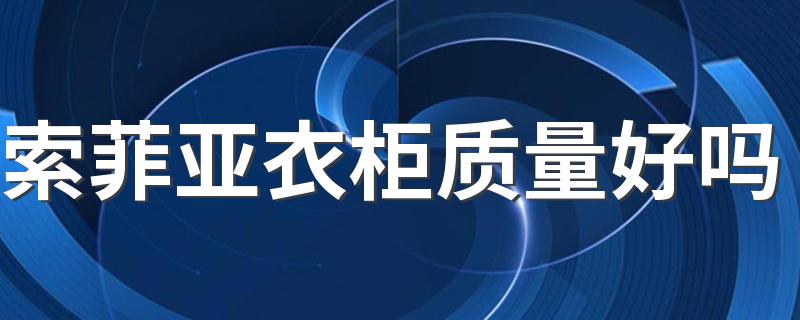 索菲亚衣柜质量好吗